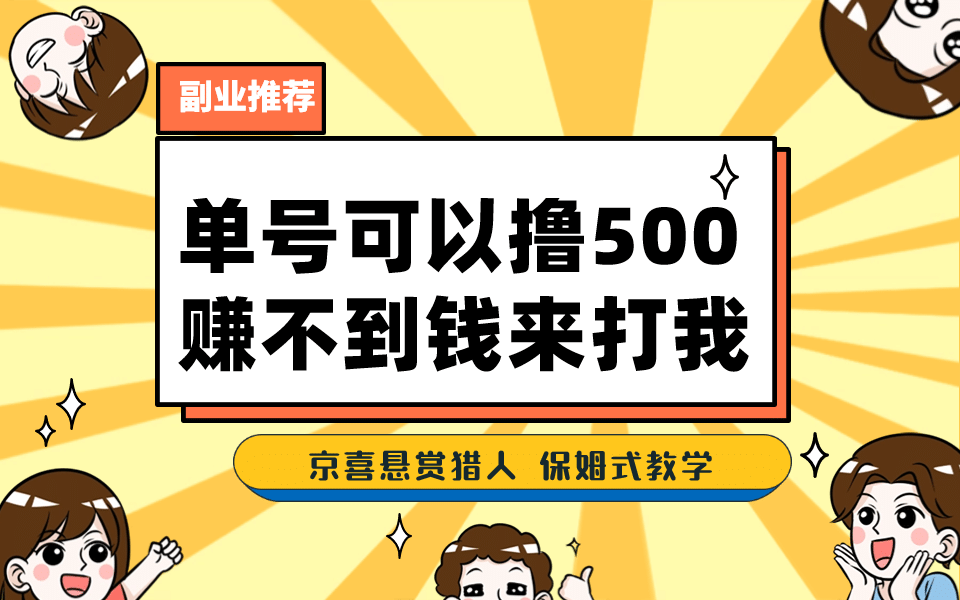 副业推荐

单号可以撸500
赚不到钱来打我

京喜悬赏猎人 保姆式教学